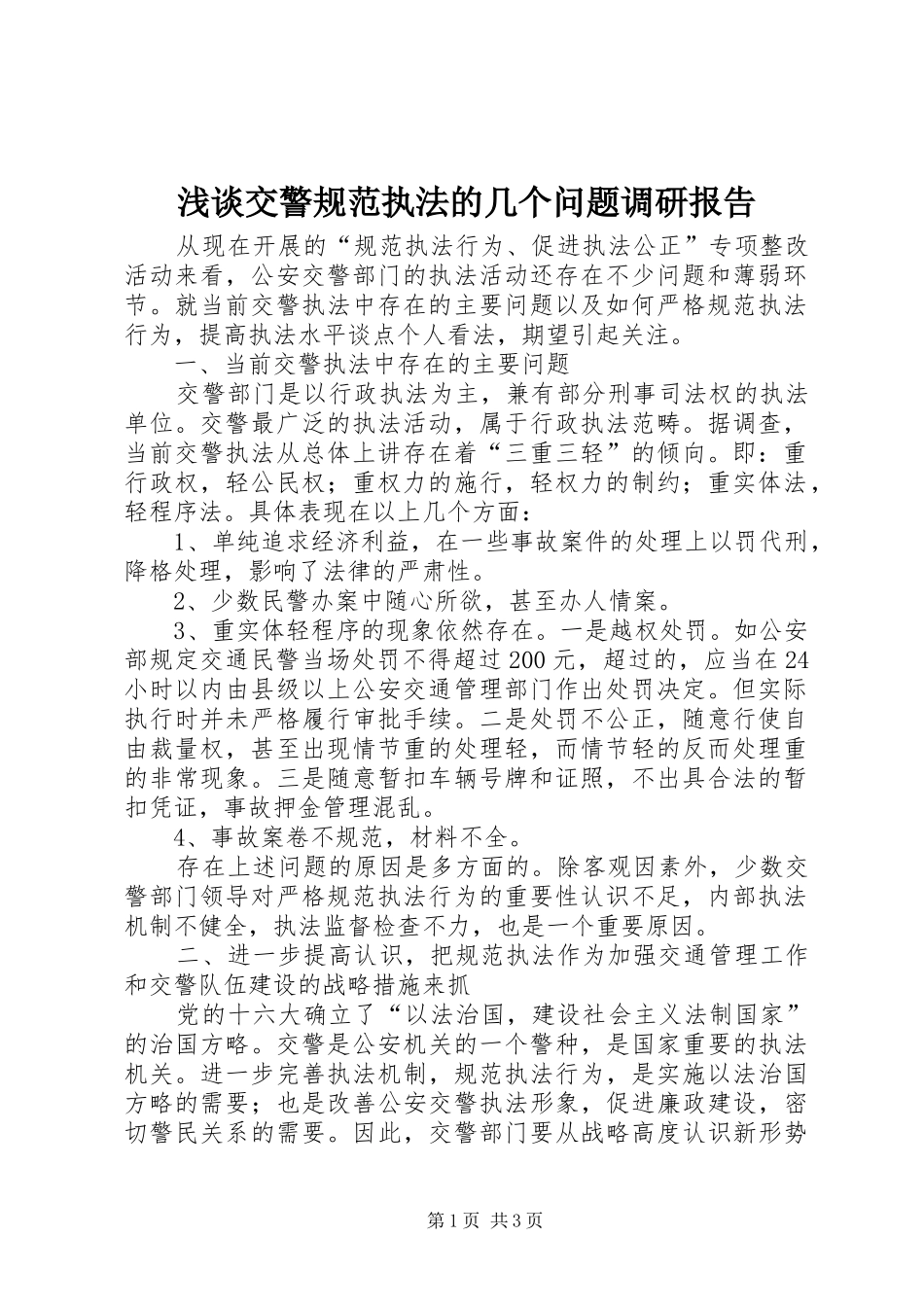 浅谈交警规范执法的几个问题调研报告

从现在开展的“规范执法行为、促进执法公正”专项整改活动来看，公安交警部门的执法活动还存在不少问题和薄弱环节。就当前交警执法中存在的主要问题以及如何严格规范执法行为，提高执法水平谈点个人看法，期望引起关注。

一、当前交警执法中存在的主要问题

交警部门是以行政执法为主，兼有部分刑事司法权的执法单位。交警最广泛的执法活动，属于行政执法范畴。据调查，当前交警执法从总体上讲存在着“三重三轻”的倾向。即：重行政权，轻公民权；重权力的施行，轻权力的制约；重实体法，轻程序法。具体表现在以上几个方面：

1、单纯追求经济利益，在一些事故案件的处理上以罚代刑，降格处理，影响了法律的严肃性。

2、少数民警办案中随心所欲，甚至办人情案。

3、重实体轻程序的现象依然存在。一是越权处罚。如公安部规定交通民警当场处罚不得超过200元，超过的，应当在24小时以内由县级以上公安交通管理部门作出处罚决定。但实际执行时并未严格履行审批手续。二是处罚不公正，随意行使自由裁量权，甚至出现情节重的处理轻，而情节轻的反而处理重的非常现象。三是随意暂扣车辆号牌和证照，不出具合法的暂扣凭证，事故押金管理混乱。

4、事故案卷不规范，材料不全。

存在上述问题的原因是多方面的。除客观因素外，少数交警部门领导对严格规范执法行为的重要性认识不足，内部执法机制不健全，执法监督检查不力，也是一个重要原因。

二、进一步提高认识，把规范执法作为加强交通管理工作和交警队伍建设的战略措施来抓

党的十六大确立了“以法治国，建设社会主义法制国家”的治国方略。交警是公安机关的一个警种，是国家重要的执法机关。进一步完善执法机制，规范执法行为，是实施以法治国方略的需要；也是改善公安交警执法形象，促进廉政建设，密切警民关系的需要。因此，交警部门要从战略高度认识新形势

第1页 共3页